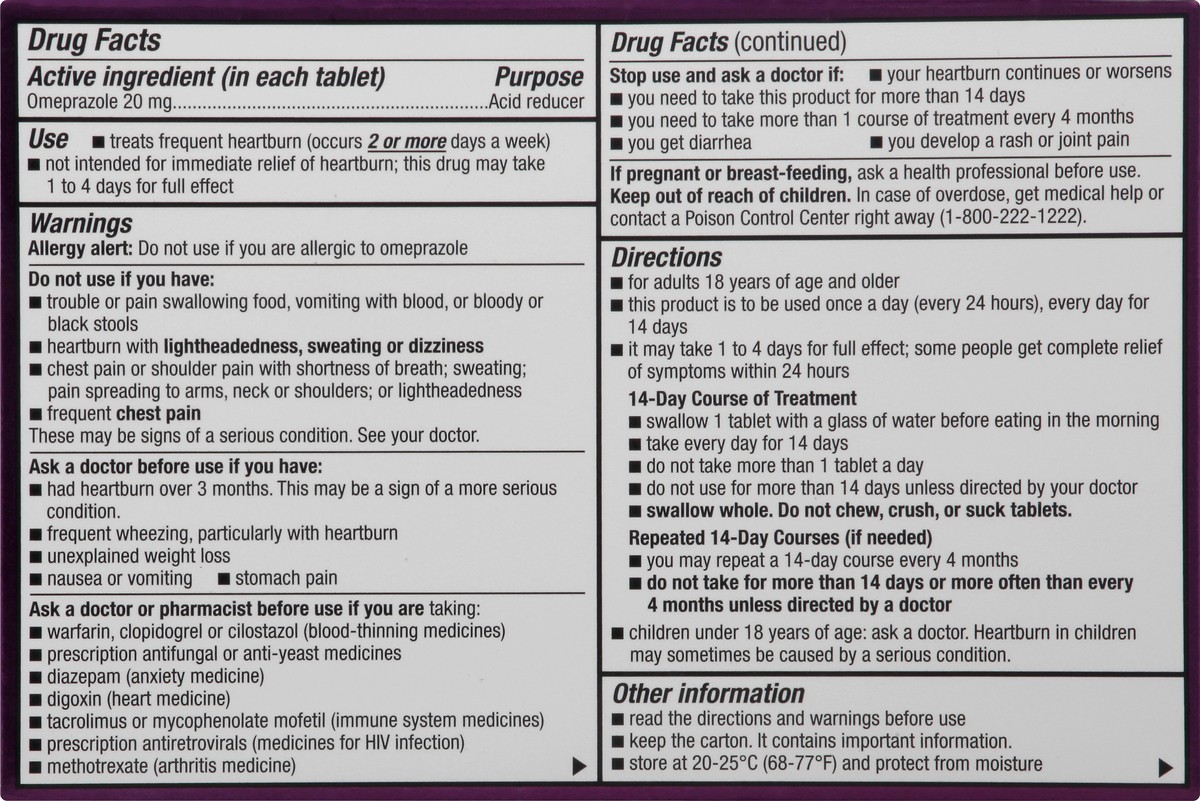 Drug Facts

Active ingredient (in each tablet) Purpose
Omeprazole 20 mg................................................................Acid reducer

Use ■ treats frequent heartburn (occurs 2 or more days a week)
■ not intended for immediate relief of heartburn; this drug may take 1 to 4 days for full effect

Warnings
Allergy alert: Do not use if you are allergic to omeprazole

Do not use if you have:
■ trouble or pain swallowing food, vomiting with blood, or bloody or black stools
■ heartburn with lightheadedness, sweating or dizziness
■ chest pain or shoulder pain with shortness of breath; sweating; pain spreading to arms, neck or shoulders; or lightheadedness
■ frequent chest pain
These may be signs of a serious condition. See your doctor.

Ask a doctor before use if you have:
■ had heartburn over 3 months. This may be a sign of a more serious condition.
■ frequent wheezing, particularly with heartburn
■ unexplained weight loss
■ nausea or vomiting ■ stomach pain

Ask a doctor or pharmacist before use if you are taking:
■ warfarin, clopidogrel or cilostazol (blood-thinning medicines)
■ prescription antifungal or anti-yeast medicines
■ diazepam (anxiety medicine)
■ digoxin (heart medicine)
■ tacrolimus or mycophenolate mofetil (immune system medicines)
■ prescription antiretrovirals (medicines for HIV infection)
■ methotrexate (arthritis medicine) ▶

Drug Facts (continued)

Stop use and ask a doctor if: ■ your heartburn continues or worsens
■ you need to take this product for more than 14 days
■ you need to take more than 1 course of treatment every 4 months
■ you get diarrhea ■ you develop a rash or joint pain

If pregnant or breast-feeding, ask a health professional before use.
Keep out of reach of children. In case of overdose, get medical help or contact a Poison Control Center right away (1-800-222-1222).

Directions
■ for adults 18 years of age and older
■ this product is to be used once a day (every 24 hours), every day for 14 days
■ it may take 1 to 4 days for full effect; some people get complete relief of symptoms within 24 hours
14-Day Course of Treatment
■ swallow 1 tablet with a glass of water before eating in the morning
■ take every day for 14 days
■ do not take more than 1 tablet a day
■ do not use for more than 14 days unless directed by your doctor
■ swallow whole. Do not chew, crush, or suck tablets.
Repeated 14-Day Courses (if needed)
■ you may repeat a 14-day course every 4 months
■ do not take for more than 14 days or more often than every 4 months unless directed by a doctor
■ children under 18 years of age: ask a doctor. Heartburn in children may sometimes be caused by a serious condition.

Other information
■ read the directions and warnings before use
■ keep the carton. It contains important information.
■ store at 20-25°C (68-77°F) and protect from moisture ▶